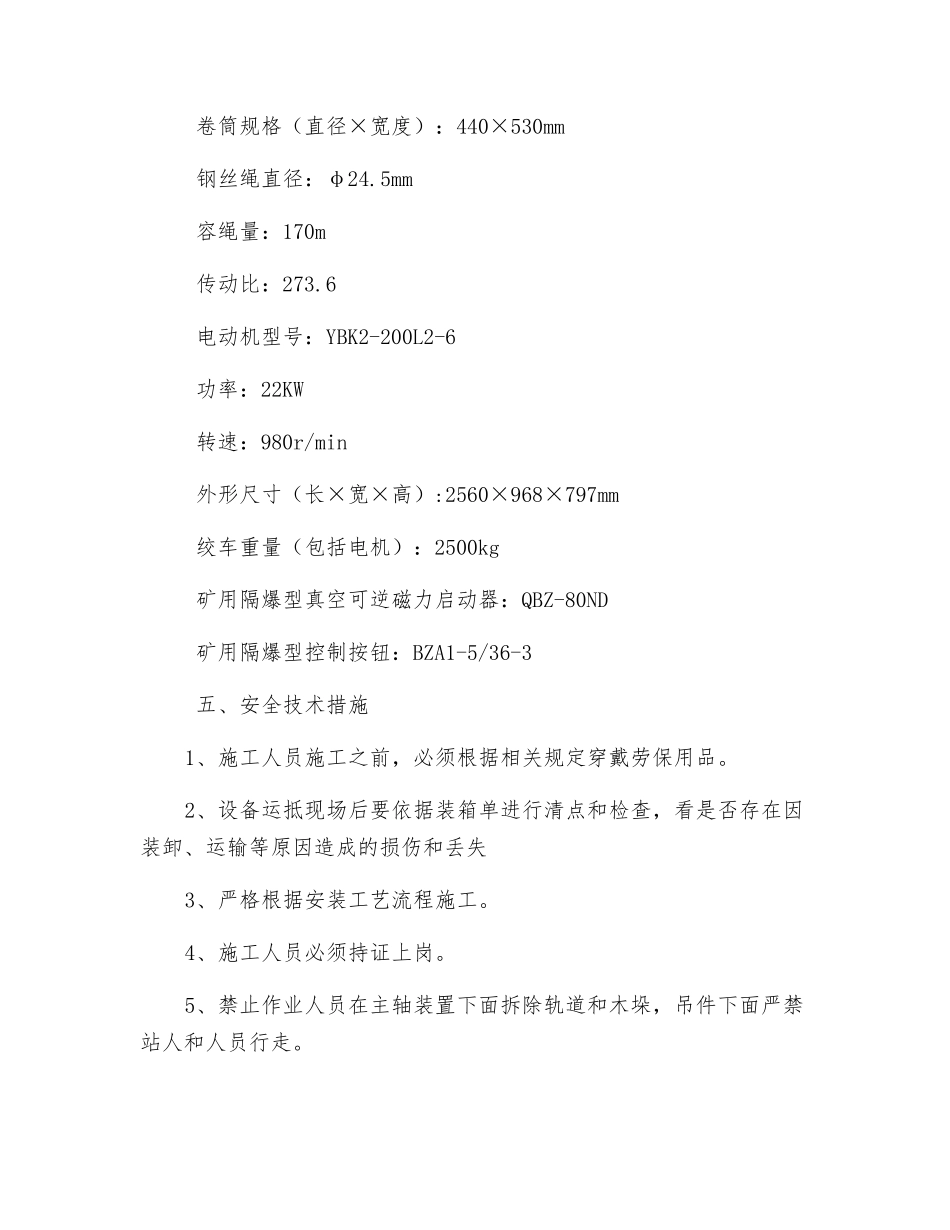 卷筒规格（直径×宽度）：440×530mm

钢丝绳直径：φ24.5mm

容绳量：170m

传动比：273.6

电动机型号：YBK2-200L2-6

功率：22KW

转速：980r/min

外形尺寸（长×宽×高）:2560×968×797mm

绞车重量（包括电机）：2500kg

矿用隔爆型真空可逆磁力启动器：QBZ-80ND

矿用隔爆型控制按钮：BZA1-5/36-3

五、安全技术措施

1、施工人员施工之前，必须根据相关规定穿戴劳保用品。

2、设备运抵现场后要依据装箱单进行清点和检查，看是否存在因装卸、运输等原因造成的损伤和丢失

3、严格根据安装工艺流程施工。

4、施工人员必须持证上岗。

5、禁止作业人员在主轴装置下面拆除轨道和木垛，吊件下面严禁站人和人员行走。